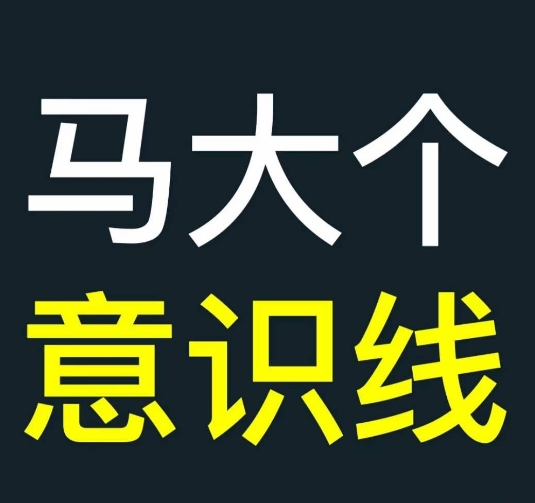 马大个
意识线